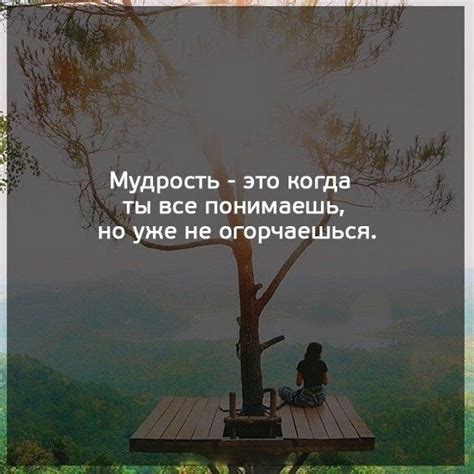 Мудрость - это когда ты все понимаешь, но уже не огорчаешься.